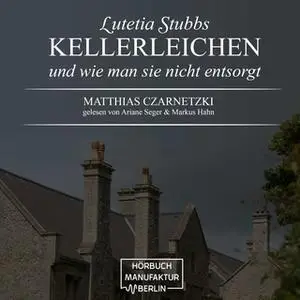 Lutetia Stubbs
KELLERLEICHEN
und wie man sie nicht entsorgt

MATTHIAS CZARNETZKI
gelesen von Ariane Seger & Markus Hahn

HÖRBUCH
MANUFAKTUR
BERLIN